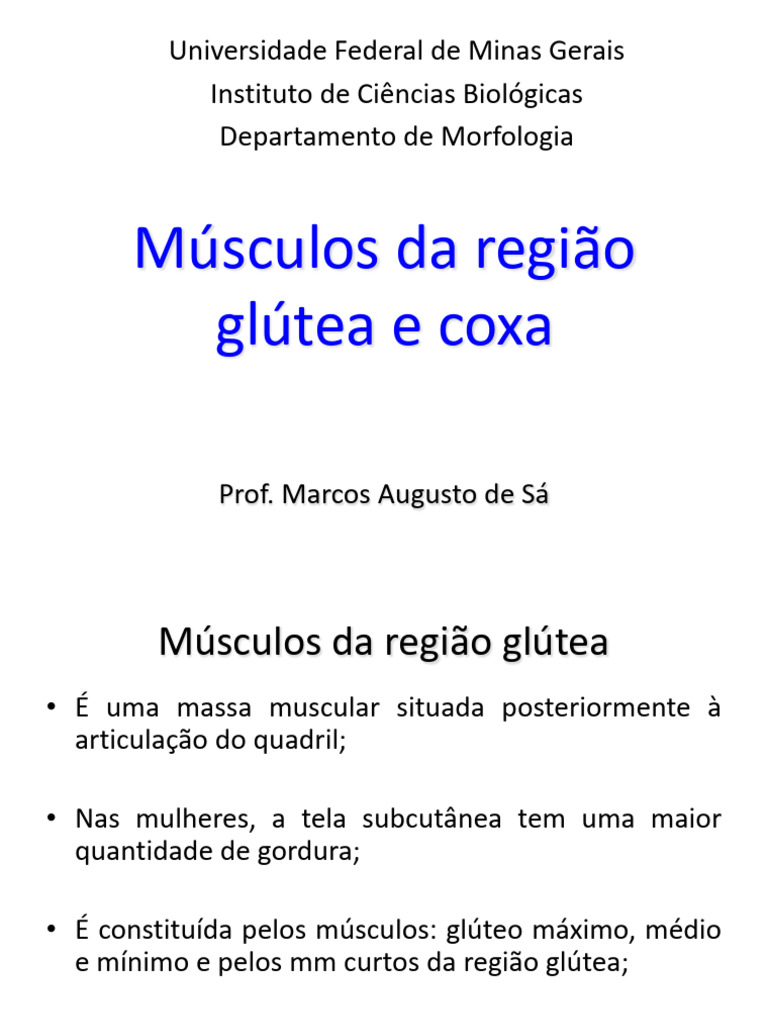 Universidade Federal de Minas Gerais
Instituto de Ciências Biológicas
Departamento de Morfologia

Músculos da região glútea e coxa

Prof. Marcos Augusto de Sá

Músculos da região glútea

• É uma massa muscular situada posteriormente à articulação do quadril;

• Nas mulheres, a tela subcutânea tem uma maior quantidade de gordura;

• É constituída pelos músculos: glúteo máximo, médio e mínimo e pelos mm curtos da região glútea;